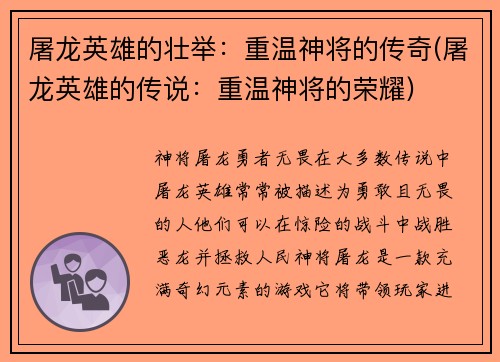 屠龙英雄的壮举：重温神将的传奇(屠龙英雄的传说：重温神将的荣耀)

神将屠龙勇者无畏在大多数传说中屠龙英雄常常被描述为勇敢且无畏的人他们可以在惊险的战斗中战胜恶龙并拯救人民神将屠龙是一款充满奇幻元素的游戏它将带领玩家进